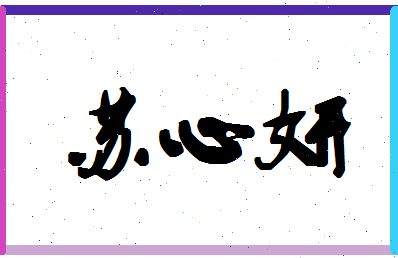 苏心妍